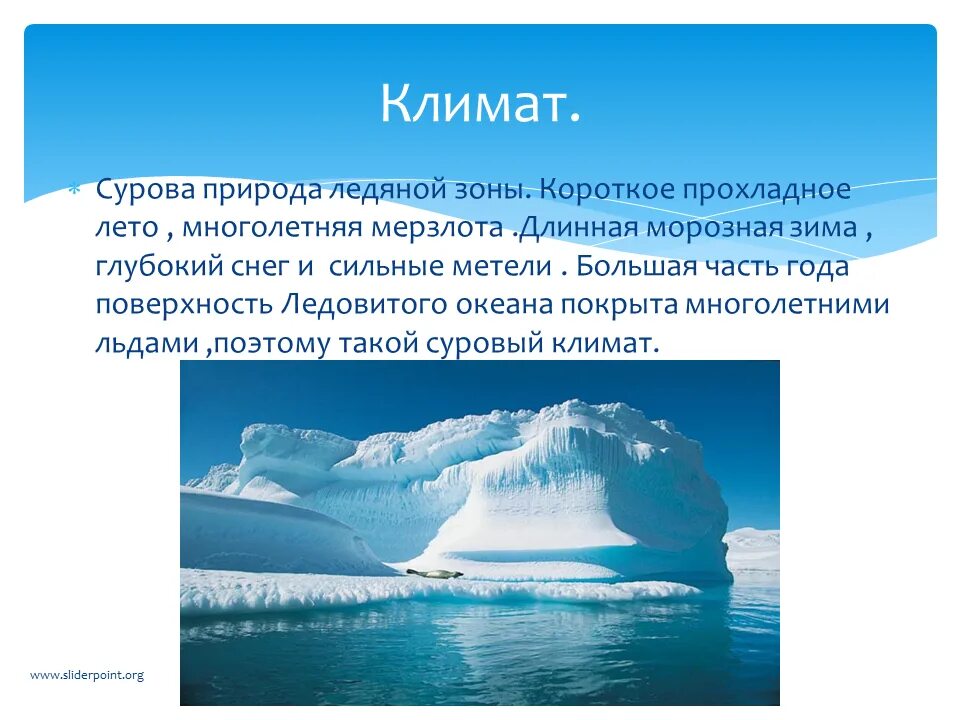 Климат.

Сурова природа ледяной зоны. Короткое прохладное лето , многолетняя мерзлота .Длинная морозная зима , глубокий снег и сильные метели . Большая часть года поверхность Ледовитого океана покрыта многолетними льдами ,поэтому такой суровый климат.

www.sliderpoint.org